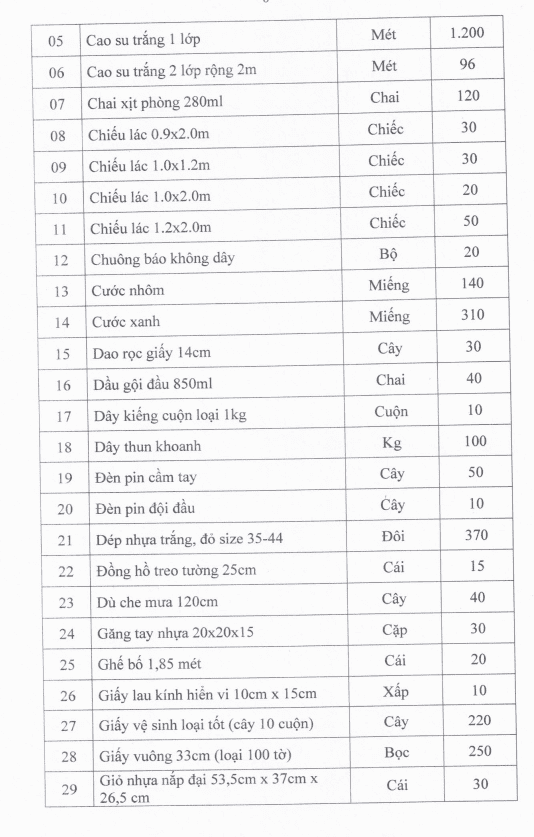 | 05 | Cao su trắng 1 lớp | Mét | 1.200 |
|---|---|---|---|
| 06 | Cao su trắng 2 lớp rộng 2m | Mét | 96 |
| 07 | Chai xịt phòng 280ml | Chai | 120 |
| 08 | Chiếu lác 0.9x2.0m | Chiếc | 30 |
| 09 | Chiếu lác 1.0x1.2m | Chiếc | 30 |
| 10 | Chiếu lác 1.0x2.0m | Chiếc | 20 |
| 11 | Chiếu lác 1.2x2.0m | Chiếc | 50 |
| 12 | Chuông báo không dây | Bộ | 20 |
| 13 | Cước nhôm | Miếng | 140 |
| 14 | Cước xanh | Miếng | 310 |
| 15 | Dao rọc giấy 14cm | Cây | 30 |
| 16 | Dầu gội đầu 850ml | Chai | 40 |
| 17 | Dây kiếng cuộn loại 1kg | Cuộn | 10 |
| 18 | Dây thun khoanh | Kg | 100 |
| 19 | Đèn pin cầm tay | Cây | 50 |
| 20 | Đèn pin đội đầu | Cây | 10 |
| 21 | Dép nhựa trắng, đỏ size 35-44 | Đôi | 370 |
| 22 | Đồng hồ treo tường 25cm | Cái | 15 |
| 23 | Dù che mưa 120cm | Cây | 40 |
| 24 | Găng tay nhựa 20x20x15 | Cặp | 30 |
| 25 | Ghế bố 1,85 mét | Cái | 20 |
| 26 | Giấy lau kính hiển vi 10cm x 15cm | Xấp | 10 |
| 27 | Giấy vệ sinh loại tốt (cây 10 cuộn) | Cây | 220 |
| 28 | Giấy vuông 33cm (loại 100 tờ) | Bọc | 250 |
| 29 | Giỏ nhựa nắp đại 53,5cm x 37cm x 26,5 cm | Cái | 30 |